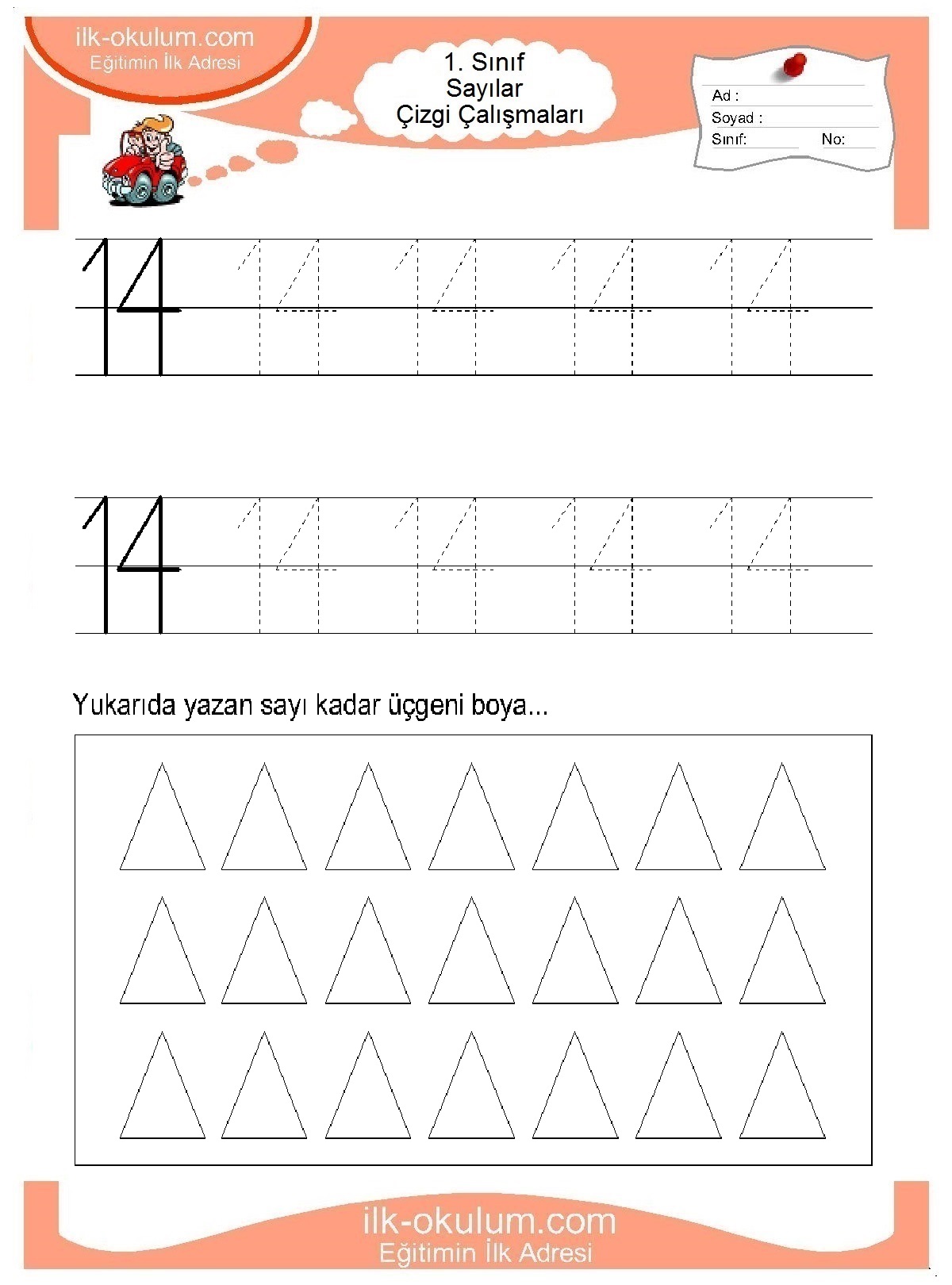 ilk-okulum.com
Eğitimin İlk Adresi

1. Sınıf
Sayılar
Çizgi Çalışmaları

Ad :
Soyad :
Sınıf: No:

14 14 14 14 14

14 14 14 14 14

Yukarıda yazan sayı kadar üçgeni boya...

ilk-okulum.com
Eğitimin İlk Adresi